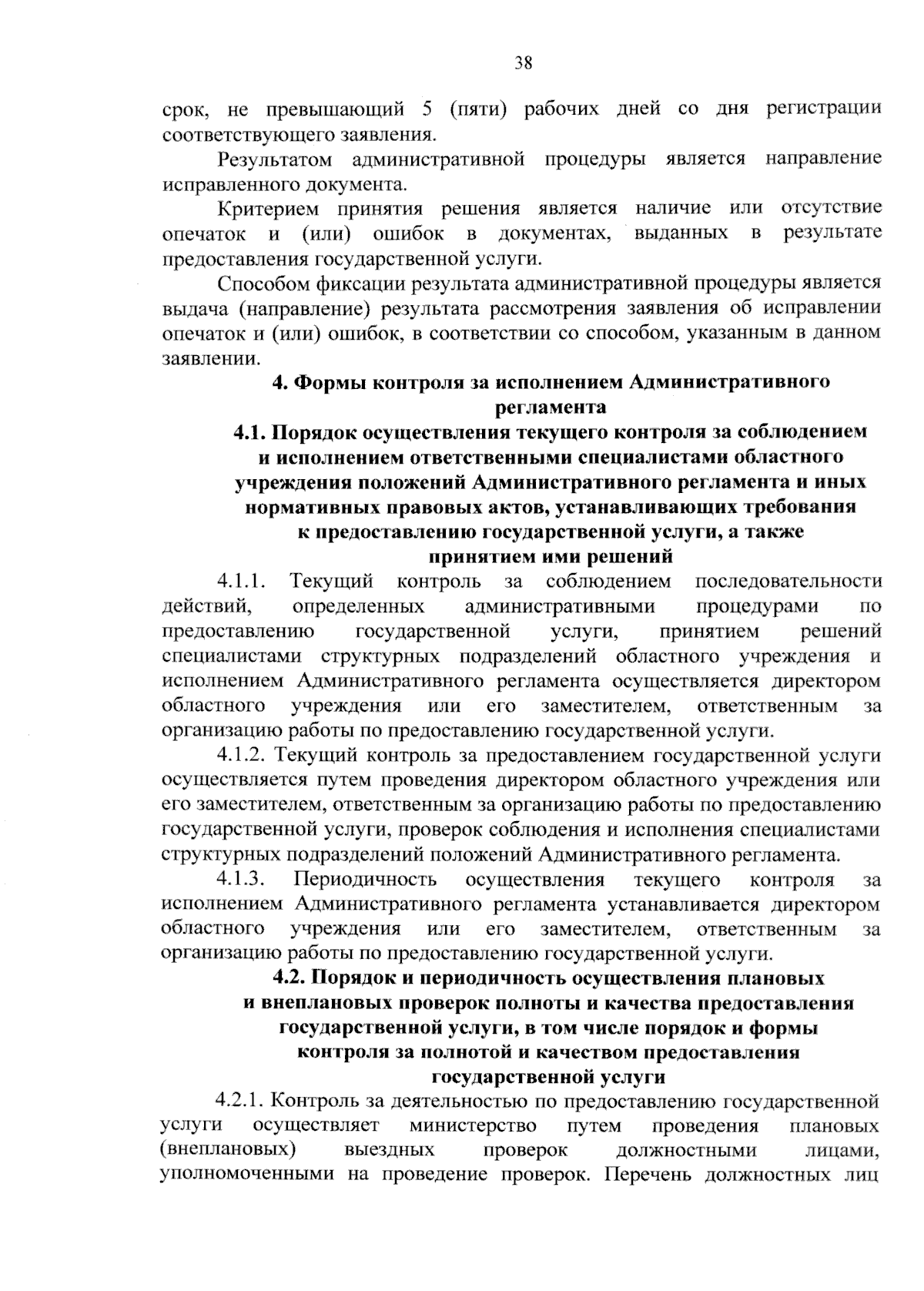 38

срок, не превышающий 5 (пяти) рабочих дней со дня регистрации соответствующего заявления.

Результатом административной процедуры является направление исправленного документа.

Критерием принятия решения является наличие или отсутствие опечаток и (или) ошибок в документах, выданных в результате предоставления государственной услуги.

Способом фиксации результата административной процедуры является выдача (направление) результата рассмотрения заявления об исправлении опечаток и (или) ошибок, в соответствии со способом, указанным в данном заявлении.

4. Формы контроля за исполнением Административного регламента

4.1. Порядок осуществления текущего контроля за соблюдением и исполнением ответственными специалистами областного учреждения положений Административного регламента и иных нормативных правовых актов, устанавливающих требования к предоставлению государственной услуги, а также принятием ими решений

4.1.1. Текущий контроль за соблюдением последовательности действий, определенных административными процедурами по предоставлению государственной услуги, принятием решений специалистами структурных подразделений областного учреждения и исполнением Административного регламента осуществляется директором областного учреждения или его заместителем, ответственным за организацию работы по предоставлению государственной услуги.

4.1.2. Текущий контроль за предоставлением государственной услуги осуществляется путем проведения директором областного учреждения или его заместителем, ответственным за организацию работы по предоставлению государственной услуги, проверок соблюдения и исполнения специалистами структурных подразделений положений Административного регламента.

4.1.3. Периодичность осуществления текущего контроля за исполнением Административного регламента устанавливается директором областного учреждения или его заместителем, ответственным за организацию работы по предоставлению государственной услуги.

4.2. Порядок и периодичность осуществления плановых и внеплановых проверок полноты и качества предоставления государственной услуги, в том числе порядок и формы контроля за полнотой и качеством предоставления государственной услуги

4.2.1. Контроль за деятельностью по предоставлению государственной услуги осуществляет министерство путем проведения плановых (внеплановых) выездных проверок должностными лицами, уполномоченными на проведение проверок. Перечень должностных лиц